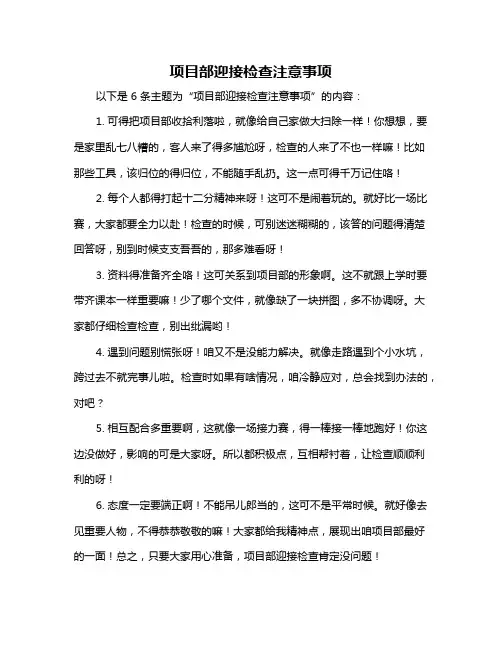 项目部迎接检查注意事项

以下是 6 条主题为“项目部迎接检查注意事项”的内容：

1. 可得把项目部收拾利落啦，就像给自己家做大扫除一样！你想想，要是家里乱七八糟的，客人来了得多尴尬呀，检查的人来了不也一样嘛！比如那些工具，该归位的得归位，不能随手乱扔。这一点可得千万记住咯！

2. 每个人都得打起十二分精神来呀！这可不是闹着玩的。就好比一场比赛，大家都要全力以赴！检查的时候，可别迷迷糊糊的，该答的问题得清楚回答呀，别到时候支支吾吾的，那多难看呀！

3. 资料得准备齐全咯！这可关系到项目部的形象啊。这不就跟上学时要带齐课本一样重要嘛！少了哪个文件，就像缺了一块拼图，多不协调呀。大家都仔细检查检查，别出纰漏哟！

4. 遇到问题别慌张呀！咱又不是没能力解决。就像走路遇到个小水坑，跨过去不就完事儿啦。检查时如果有啥情况，咱冷静应对，总会找到办法的，对吧？

5. 相互配合多重要啊，这就像一场接力赛，得一棒接一棒地跑好！你这边没做好，影响的可是大家呀。所以都积极点，互相帮衬着，让检查顺顺利利的呀！

6. 态度一定要端正啊！不能吊儿郎当的，这可不是平常时候。就好像去见重要人物，不得恭恭敬敬的嘛！大家都给我精神点，展现出咱项目部最好的一面！总之，只要大家用心准备，项目部迎接检查肯定没问题！